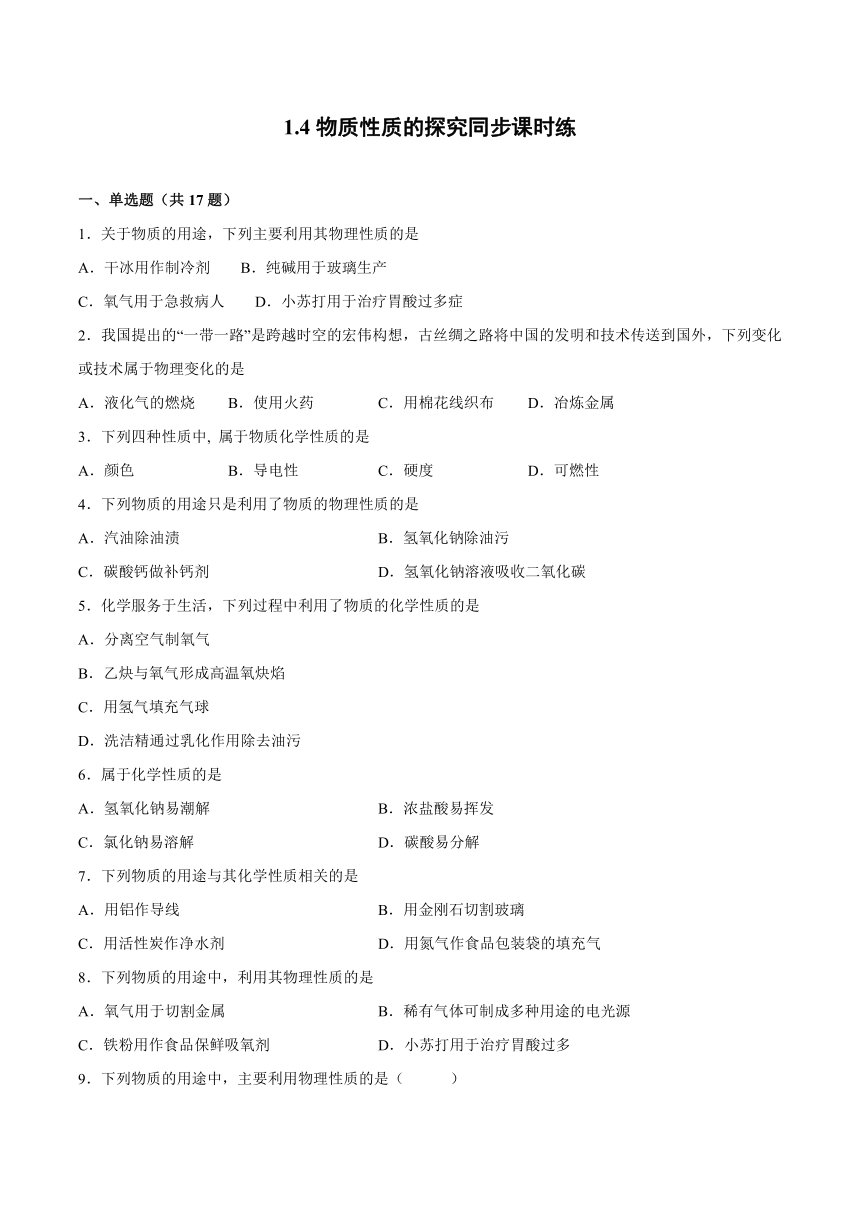 1.4 物质性质的探究同步课时练

一、单选题（共 17 题）

1．关于物质的用途，下列主要利用其物理性质的是

A．干冰用作制冷剂　　B．纯碱用于玻璃生产

C．氧气用于急救病人　　D．小苏打用于治疗胃酸过多症

2．我国提出的“一带一路”是跨越时空的宏伟构想，古丝绸之路将中国的发明和技术传送到国外，下列变化或技术属于物理变化的是

A．液化气的燃烧　　B．使用火药　　C．用棉花线织布　　D．冶炼金属

3．下列四种性质中, 属于物质化学性质的是

A．颜色　　B．导电性　　C．硬度　　D．可燃性

4．下列物质的用途只是利用了物质的物理性质的是

A．汽油除油渍　　B．氢氧化钠除油污

C．碳酸钙做补钙剂　　D．氢氧化钠溶液吸收二氧化碳

5．化学服务于生活，下列过程中利用了物质的化学性质的是

A．分离空气制氧气

B．乙炔与氧气形成高温氧炔焰

C．用氢气填充气球

D．洗洁精通过乳化作用除去油污

6．属于化学性质的是

A．氢氧化钠易潮解　　B．浓盐酸易挥发

C．氯化钠易溶解　　D．碳酸易分解

7．下列物质的用途与其化学性质相关的是

A．用铝作导线　　B．用金刚石切割玻璃

C．用活性炭作净水剂　　D．用氮气作食品包装袋的填充气

8．下列物质的用途中，利用其物理性质的是

A．氧气用于切割金属　　B．稀有气体可制成多种用途的电光源

C．铁粉用作食品保鲜吸氧剂　　D．小苏打用于治疗胃酸过多

9．下列物质的用途中，主要利用物理性质的是（　　）